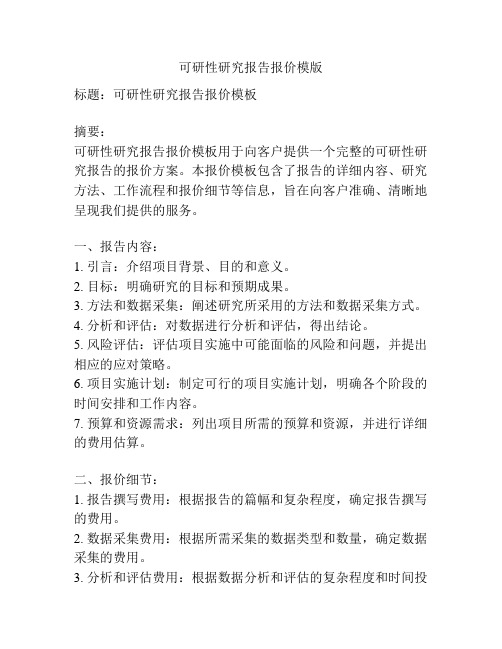 可研性研究报告报价模版

标题：可研性研究报告报价模板

摘要：
可研性研究报告报价模板用于向客户提供一个完整的可研性研究报告的报价方案。本报价模板包含了报告的详细内容、研究方法、工作流程和报价细节等信息，旨在向客户准确、清晰地呈现我们提供的服务。

一、报告内容：
1. 引言：介绍项目背景、目的和意义。
2. 目标：明确研究的目标和预期成果。
3. 方法和数据采集：阐述研究所采用的方法和数据采集方式。
4. 分析和评估：对数据进行分析和评估，得出结论。
5. 风险评估：评估项目实施中可能面临的风险和问题，并提出相应的应对策略。
6. 项目实施计划：制定可行的项目实施计划，明确各个阶段的时间安排和工作内容。
7. 预算和资源需求：列出项目所需的预算和资源，并进行详细的费用估算。

二、报价细节：
1. 报告撰写费用：根据报告的篇幅和复杂程度，确定报告撰写的费用。
2. 数据采集费用：根据所需采集的数据类型和数量，确定数据采集的费用。
3. 分析和评估费用：根据数据分析和评估的复杂程度和时间投